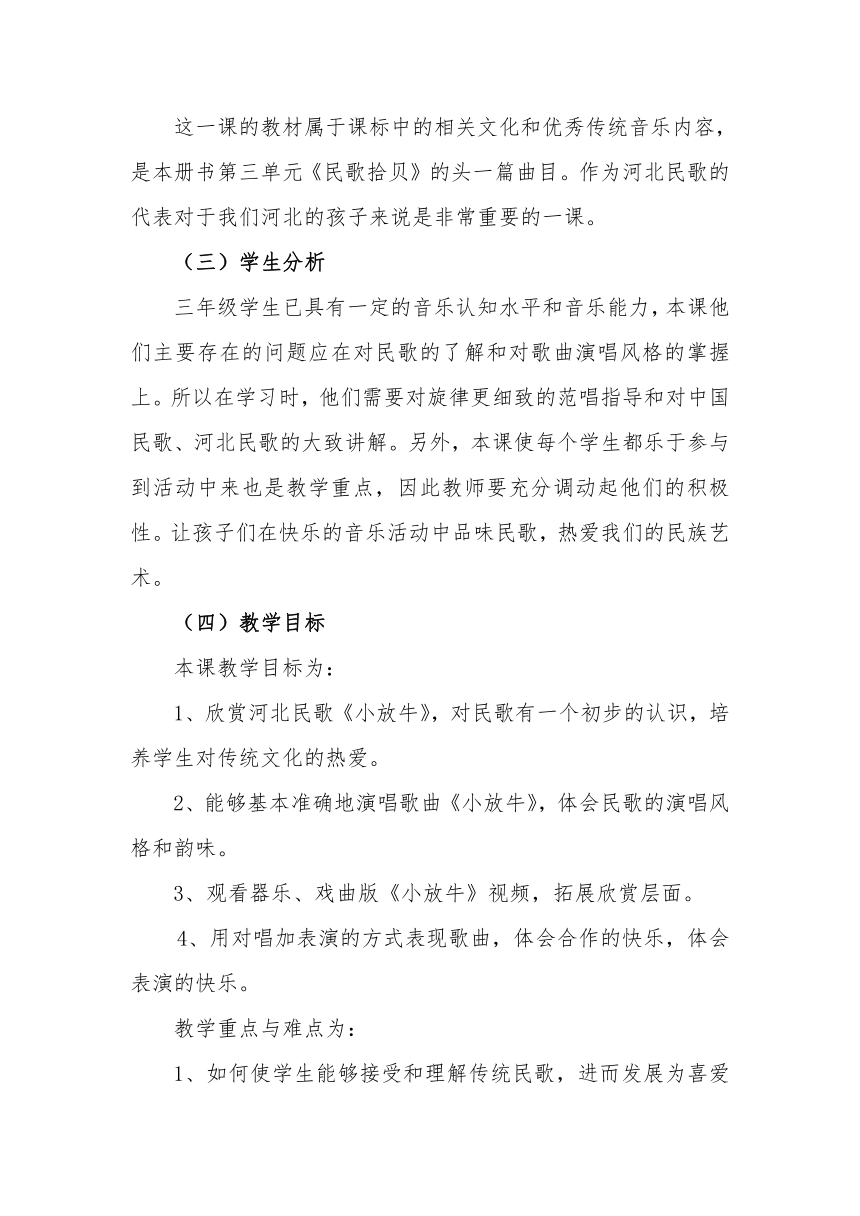 这一课的教材属于课标中的相关文化和优秀传统音乐内容，是本册书第三单元《民歌拾贝》的头一篇曲目。作为河北民歌的代表对于我们河北的孩子来说是非常重要的一课。

（三）学生分析

三年级学生已具有一定的音乐认知水平和音乐能力，本课他们主要存在的问题应在对民歌的了解和对歌曲演唱风格的掌握上。所以在学习时，他们需要对旋律更细致的范唱指导和对中国民歌、河北民歌的大致讲解。另外，本课使每个学生都乐于参与到活动中来也是教学重点，因此教师要充分调动起他们的积极性。让孩子们在快乐的音乐活动中品味民歌，热爱我们的民族艺术。

（四）教学目标

本课教学目标为：

1、欣赏河北民歌《小放牛》，对民歌有一个初步的认识，培养学生对传统文化的热爱。

2、能够基本准确地演唱歌曲《小放牛》，体会民歌的演唱风格和韵味。

3、观看器乐、戏曲版《小放牛》视频，拓展欣赏层面。

4、用对唱加表演的方式表现歌曲，体会合作的快乐，体会表演的快乐。

教学重点与难点为：

1、如何使学生能够接受和理解传统民歌，进而发展为喜爱